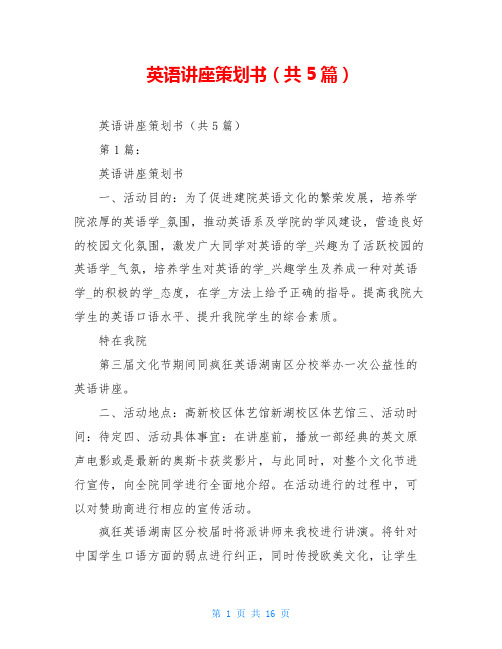 英语讲座策划书（共5篇）

英语讲座策划书（共5篇）

第1篇：

英语讲座策划书

一、活动目的：为了促进建院英语文化的繁荣发展，培养学院浓厚的英语学_氛围，推动英语系及学院的学风建设，营造良好的校园文化氛围，激发广大同学对英语的学_兴趣为了活跃校园的英语学_气氛，培养学生对英语的学_兴趣学生及养成一种对英语学_的积极的学_态度，在学_方法上给予正确的指导。提高我院大学生的英语口语水平、提升我院学生的综合素质。

特在我院

第三届文化节期间同疯狂英语湖南区分校举办一次公益性的英语讲座。

二、活动地点：高新校区体艺馆新湖校区体艺馆三、活动时间：待定四、活动具体事宜：在讲座前，播放一部经典的英文原声电影或是最新的奥斯卡获奖影片，与此同时，对整个文化节进行宣传，向全院同学进行全面地介绍。在活动进行的过程中，可以对赞助商进行相应的宣传活动。

疯狂英语湖南区分校届时将派讲师来我校进行讲演。将针对中国学生口语方面的弱点进行纠正，同时传授欧美文化，让学生

第 1 页 共 16 页